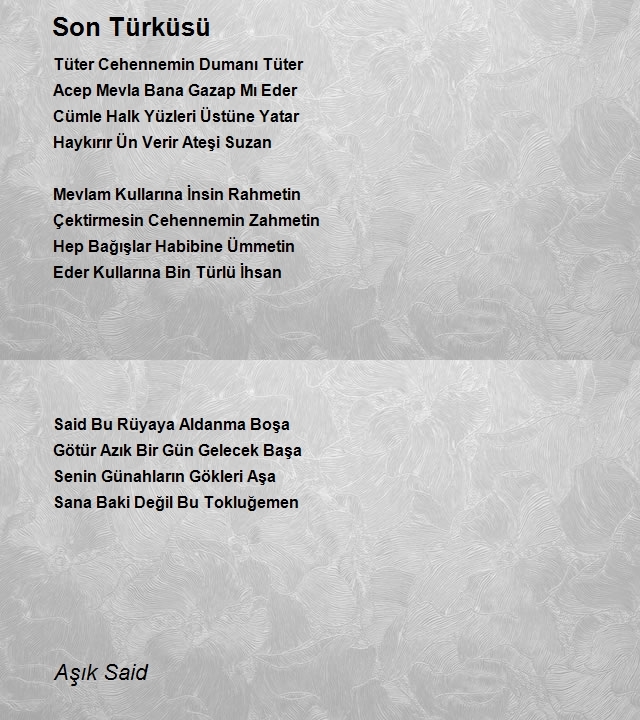 Son Türküsü

Tüter Cehennemin Dumanı Tüter
Acep Mevla Bana Gazap Mı Eder
Cümle Halk Yüzleri Üstüne Yatar
Haykırır Ün Verir Ateşi Suzan

Mevlam Kullarına İnsin Rahmetin
Çektirmesin Cehennemin Zahmetin
Hep Bağışlar Habibine Ümmetin
Eder Kullarına Bin Türlü İhsan

Said Bu Rüyaya Aldanma Boşa
Götür Azık Bir Gün Gelecek Başa
Senin Günahların Gökleri Aşa
Sana Baki Değil Bu Tokluğemen

Aşık Said